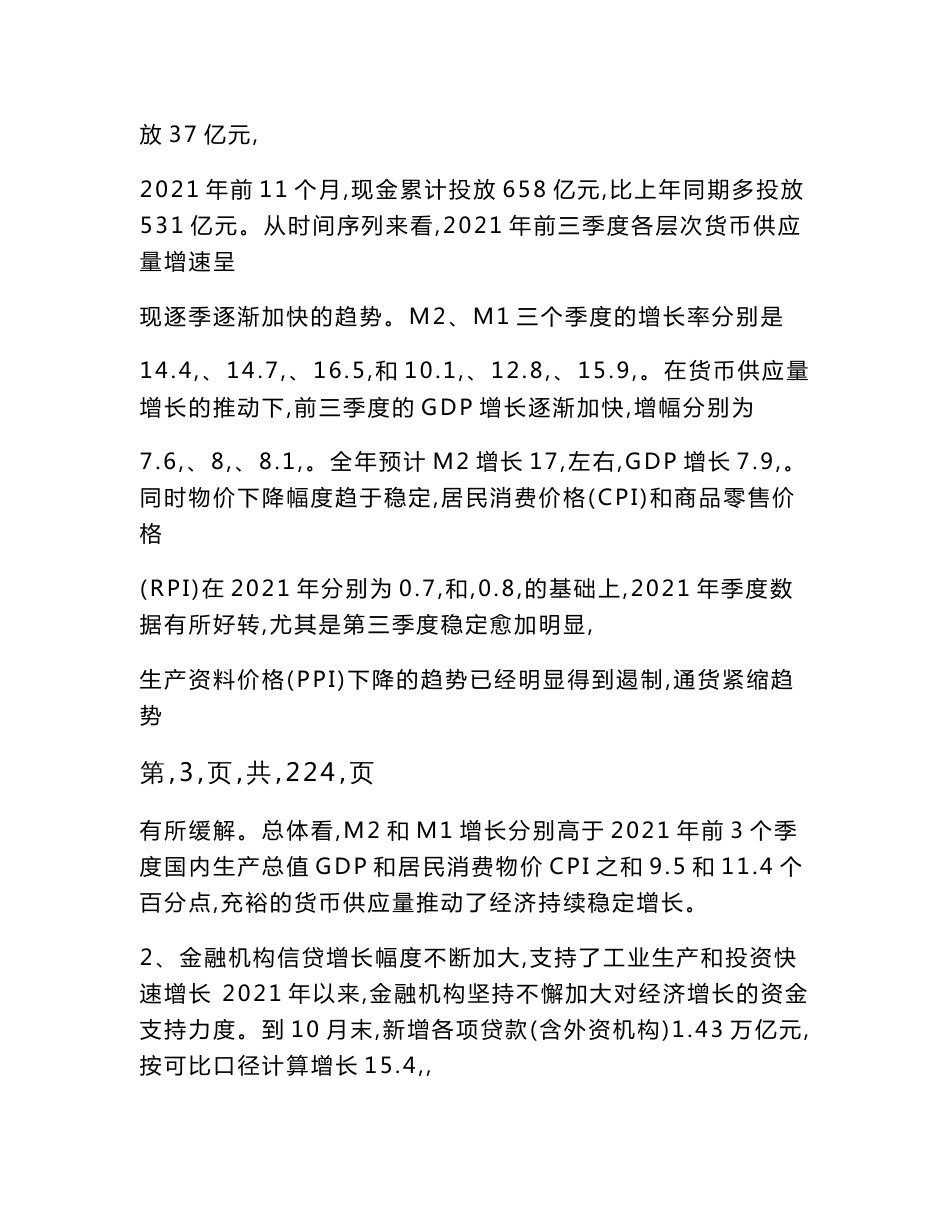 放 37 亿元,

2021 年前 11 个月,现金累计投放 658 亿元,比上年同期多投放 531 亿元。从时间序列来看,2021 年前三季度各层次货币供应量增速呈

现逐季逐渐加快的趋势。M2、M1 三个季度的增长率分别是

14.4,、14.7,、16.5,和 10.1,、12.8,、15.9,。在货币供应量增长的推动下,前三季度的 GDP 增长逐渐加快,增幅分别为

7.6,、8,、8.1,。全年预计 M2 增长 17,左右,GDP 增长 7.9,。同时物价下降幅度趋于稳定,居民消费价格(CPI)和商品零售价格

(RPI)在 2021 年分别为 0.7,和,0.8,的基础上,2021 年季度数据有所好转,尤其是第三季度稳定愈加明显,

生产资料价格(PPI)下降的趋势已经明显得到遏制,通货紧缩趋势

第,3,页,共,224,页

有所缓解。总体看,M2 和 M1 增长分别高于 2021 年前 3 个季度国内生产总值 GDP 和居民消费物价 CPI 之和 9.5 和 11.4 个百分点,充裕的货币供应量推动了经济持续稳定增长。

2、金融机构信贷增长幅度不断加大,支持了工业生产和投资快速增长 2021 年以来,金融机构坚持不懈加大对经济增长的资金支持力度。到 10 月末,新增各项贷款(含外资机构)1.43 万亿元,按可比口径计算增长 15.4,,